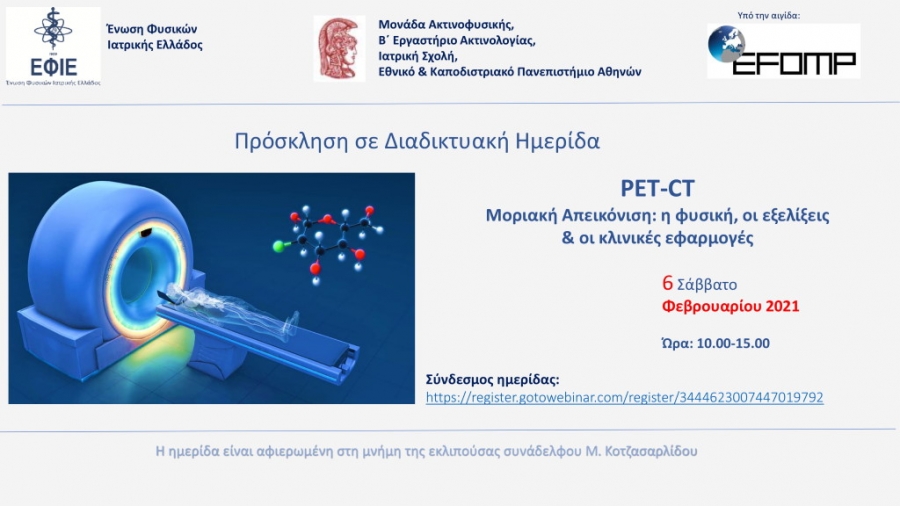 ΕΦΙΕ
Ένωση Φυσικών Ιατρικής Ελλάδος

Ένωση Φυσικών
Ιατρικής Ελλάδος

Μονάδα Ακτινοφυσικής,
Β΄ Εργαστήριο Ακτινολογίας,
Ιατρική Σχολή,
Εθνικό & Καποδιστριακό Πανεπιστήμιο Αθηνών

Υπό την αιγίδα:
EFOMP

Πρόσκληση σε Διαδικτυακή Ημερίδα

PET-CT
Μοριακή Απεικόνιση: η φυσική, οι εξελίξεις & οι κλινικές εφαρμογές

6 Σάββατο
Φεβρουαρίου 2021

Ώρα: 10.00-15.00

Σύνδεσμος ημερίδας:
https://register.gotowebinar.com/register/3444623007447019792

Η ημερίδα είναι αφιερωμένη στη μνήμη της εκλιπούσας συνάδελφου Μ. Κοτζασαρλίδου